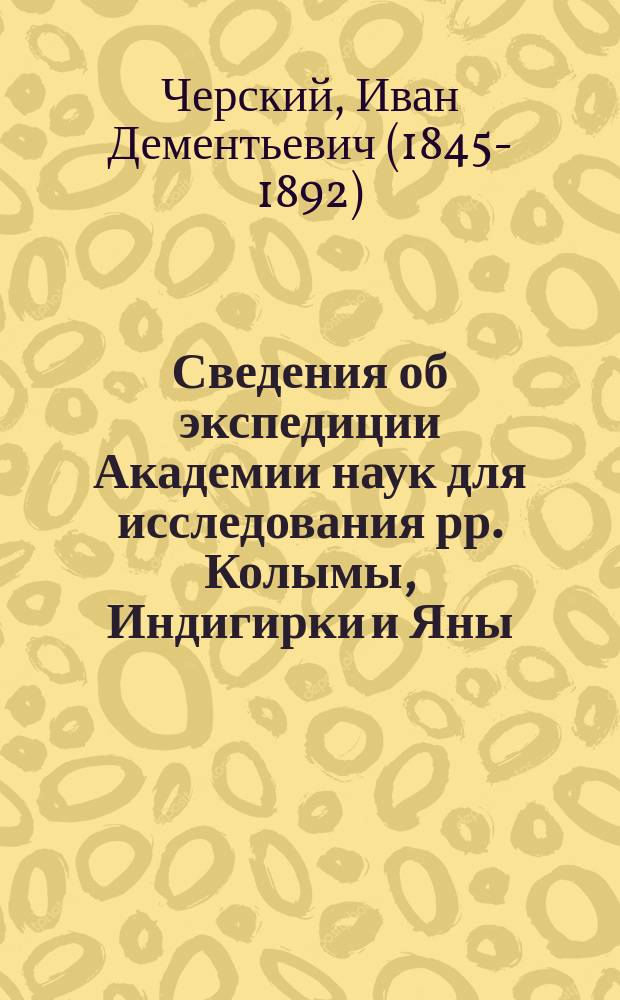 Черский, Иван Дементьевич (1845-1892)

Сведения об экспедиции Академии наук для исследования рр. Колымы, Индигирки и Яны